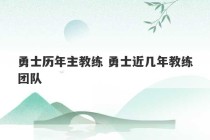 勇士历年主教练 勇士近几年教练团队